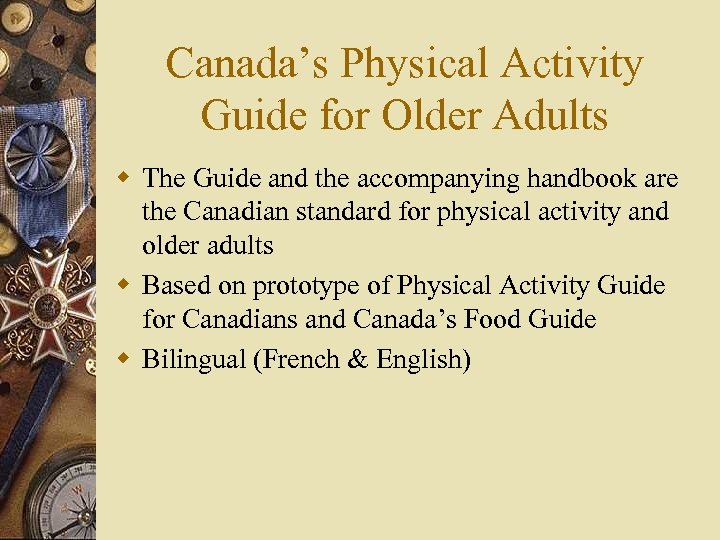 Canada's Physical Activity Guide for Older Adults

• The Guide and the accompanying handbook are the Canadian standard for physical activity and older adults

• Based on prototype of Physical Activity Guide for Canadians and Canada's Food Guide

• Bilingual (French & English)